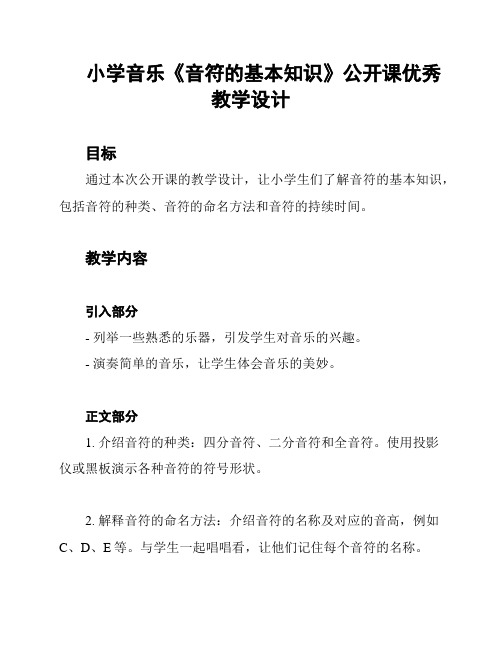 小学音乐《音符的基本知识》公开课优秀教学设计

目标

通过本次公开课的教学设计，让小学生们了解音符的基本知识，包括音符的种类、音符的命名方法和音符的持续时间。

教学内容

引入部分

- 列举一些熟悉的乐器，引发学生对音乐的兴趣。
- 演奏简单的音乐，让学生体会音乐的美妙。

正文部分

1. 介绍音符的种类：四分音符、二分音符和全音符。使用投影仪或黑板演示各种音符的符号形状。

2. 解释音符的命名方法：介绍音符的名称及对应的音高，例如 C、D、E 等。与学生一起唱唱看，让他们记住每个音符的名称。